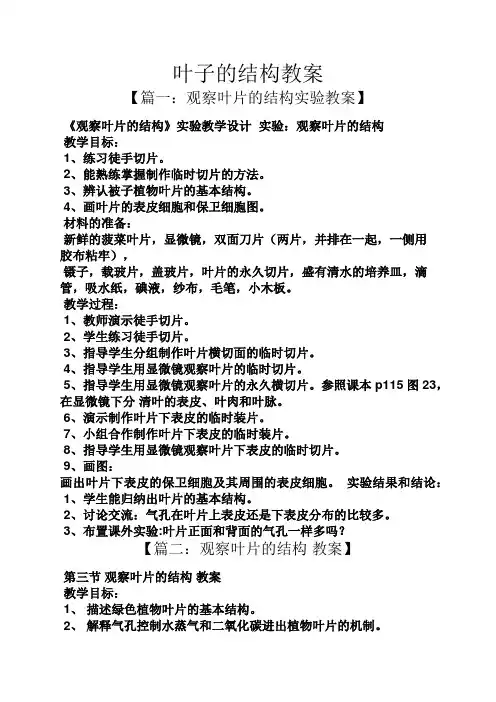 叶子的结构教案

【篇一：观察叶片的结构实验教案】

《观察叶片的结构》实验教学设计 实验：观察叶片的结构
教学目标：
1、练习徒手切片。
2、能熟练掌握制作临时切片的方法。
3、辨认被子植物叶片的基本结构。
4、画叶片的表皮细胞和保卫细胞图。
材料的准备：
新鲜的菠菜叶片，显微镜，双面刀片（两片，并排在一起，一侧用胶布粘牢），
镊子，载玻片，盖玻片，叶片的永久切片，盛有清水的培养皿，滴管，吸水纸，碘液，纱布，毛笔，小木板。
教学过程：
1、教师演示徒手切片。
2、学生练习徒手切片。
3、指导学生分组制作叶片横切面的临时切片。
4、指导学生用显微镜观察叶片的临时切片。
5、指导学生用显微镜观察叶片的永久横切片。参照课本 p115 图 23，在显微镜下分 清叶的表皮、叶肉和叶脉。
6、演示制作叶片下表皮的临时装片。
7、小组合作制作叶片下表皮的临时装片。
8、指导学生用显微镜观察叶片下表皮的临时切片。
9、画图：
画出叶片下表皮的保卫细胞及其周围的表皮细胞。 实验结果和结论：
1、学生能归纳出叶片的基本结构。
2、讨论交流：气孔在叶片上表皮还是下表皮分布的比较多。
3、布置课外实验:叶片正面和背面的气孔一样多吗？

【篇二：观察叶片的结构 教案】

第三节 观察叶片的结构 教案
教学目标：
1、 描述绿色植物叶片的基本结构。
2、 解释气孔控制水蒸气和二氧化碳进出植物叶片的机制。